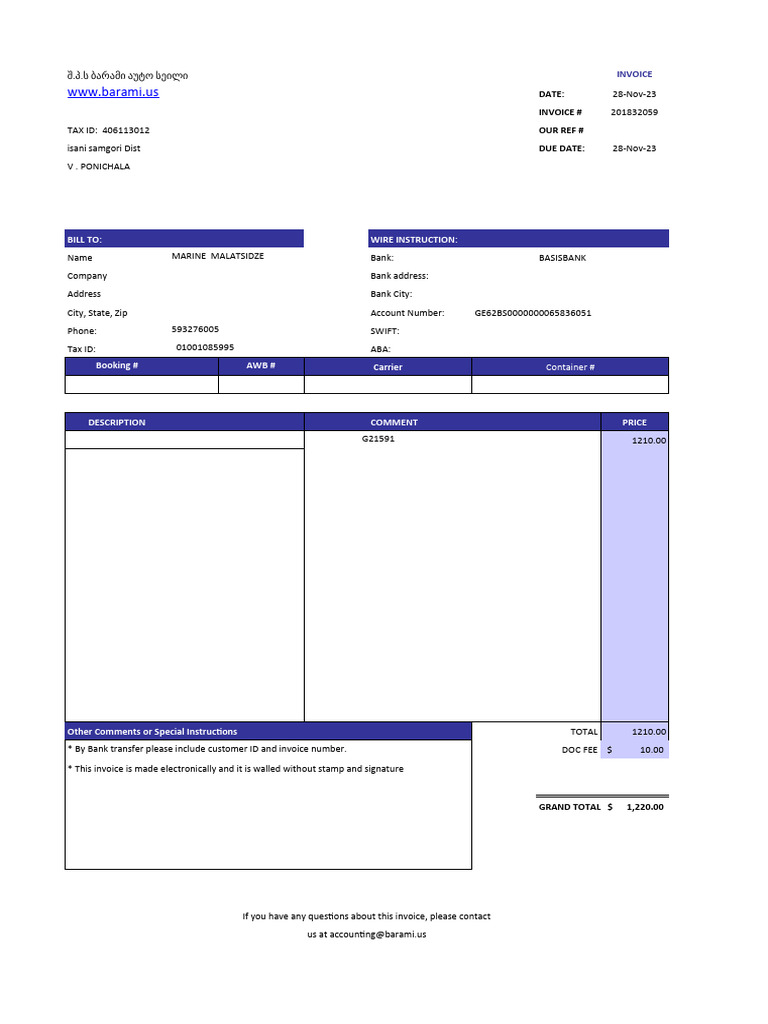 შ.პ.ს ბარამი აუტო სეილი
www.barami.us

TAX ID: 406113012
isani samgori Dist
V . PONICHALA

INVOICE
DATE: 28-Nov-23
INVOICE # 201832059
OUR REF #
DUE DATE: 28-Nov-23

BILL TO:
Name MARINE MALATSIDZE
Company
Address
City, State, Zip
Phone: 593276005
Tax ID: 01001085995

WIRE INSTRUCTION:
Bank: BASISBANK
Bank address:
Bank City:
Account Number: GE62BS0000000065836051
SWIFT:
ABA:

| Booking # | AWB # | Carrier | Container # |
|---|---|---|---|
| | | | |

| DESCRIPTION | COMMENT | PRICE |
|---|---|---|
| | G21591 | 1210.00 |

Other Comments or Special Instructions
* By Bank transfer please include customer ID and invoice number.
* This invoice is made electronically and it is walled without stamp and signature

TOTAL 1210.00
DOC FEE $ 10.00

GRAND TOTAL $ 1,220.00

If you have any questions about this invoice, please contact
us at accounting@barami.us